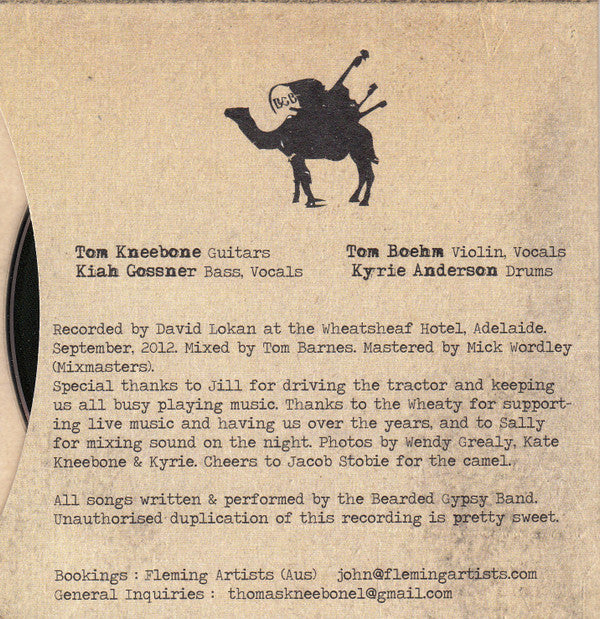 BGB

Tom Kneebone Guitars
Kiah Gossner Bass, Vocals

Tom Boehm Violin, Vocals
Kyrie Anderson Drums

Recorded by David Lokan at the Wheatsheaf Hotel, Adelaide. September, 2012. Mixed by Tom Barnes. Mastered by Mick Wordley (Mixmasters).
Special thanks to Jill for driving the tractor and keeping us all busy playing music. Thanks to the Wheaty for supporting live music and having us over the years, and to Sally for mixing sound on the night. Photos by Wendy Grealy, Kate Kneebone & Kyrie. Cheers to Jacob Stobie for the camel.

All songs written & performed by the Bearded Gypsy Band. Unauthorised duplication of this recording is pretty sweet.

Bookings : Fleming Artists (Aus) john@flemingartists.com
General Inquiries : thomaskneebone1@gmail.com